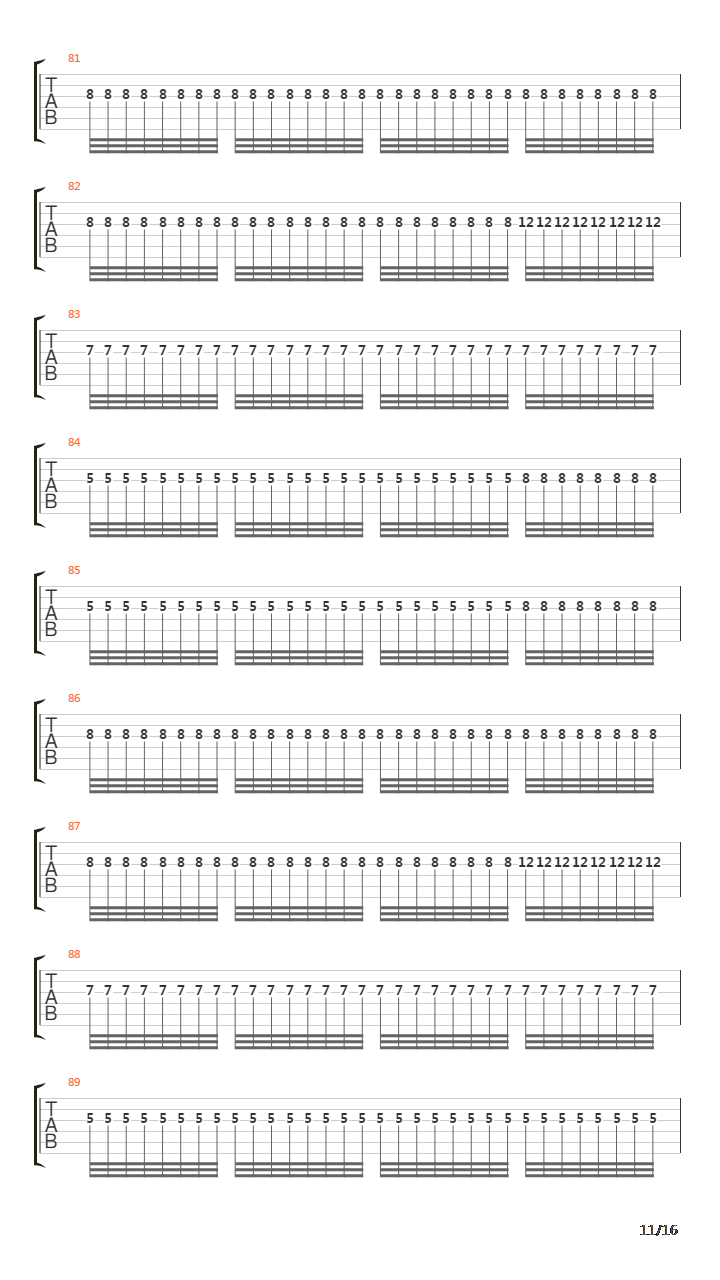 81
T
A
B
8 8 8 8 8 8 8 8 8 8 8 8 8 8 8 8 8 8 8 8 8 8 8 8 8 8 8 8 8 8 8 8

82
T
A
B
8 8 8 8 8 8 8 8 8 8 8 8 8 8 8 8 8 8 8 8 8 8 8 8 12 12 12 12 12 12 12 12

83
T
A
B
7 7 7 7 7 7 7 7 7 7 7 7 7 7 7 7 7 7 7 7 7 7 7 7 7 7 7 7 7 7 7 7

84
T
A
B
5 5 5 5 5 5 5 5 5 5 5 5 5 5 5 5 5 5 5 5 5 5 5 5 8 8 8 8 8 8 8 8

85
T
A
B
5 5 5 5 5 5 5 5 5 5 5 5 5 5 5 5 5 5 5 5 5 5 5 5 8 8 8 8 8 8 8 8

86
T
A
B
8 8 8 8 8 8 8 8 8 8 8 8 8 8 8 8 8 8 8 8 8 8 8 8 8 8 8 8 8 8 8 8

87
T
A
B
8 8 8 8 8 8 8 8 8 8 8 8 8 8 8 8 8 8 8 8 8 8 8 8 12 12 12 12 12 12 12 12

88
T
A
B
7 7 7 7 7 7 7 7 7 7 7 7 7 7 7 7 7 7 7 7 7 7 7 7 7 7 7 7 7 7 7 7

89
T
A
B
5 5 5 5 5 5 5 5 5 5 5 5 5 5 5 5 5 5 5 5 5 5 5 5 5 5 5 5 5 5 5 5

11/16